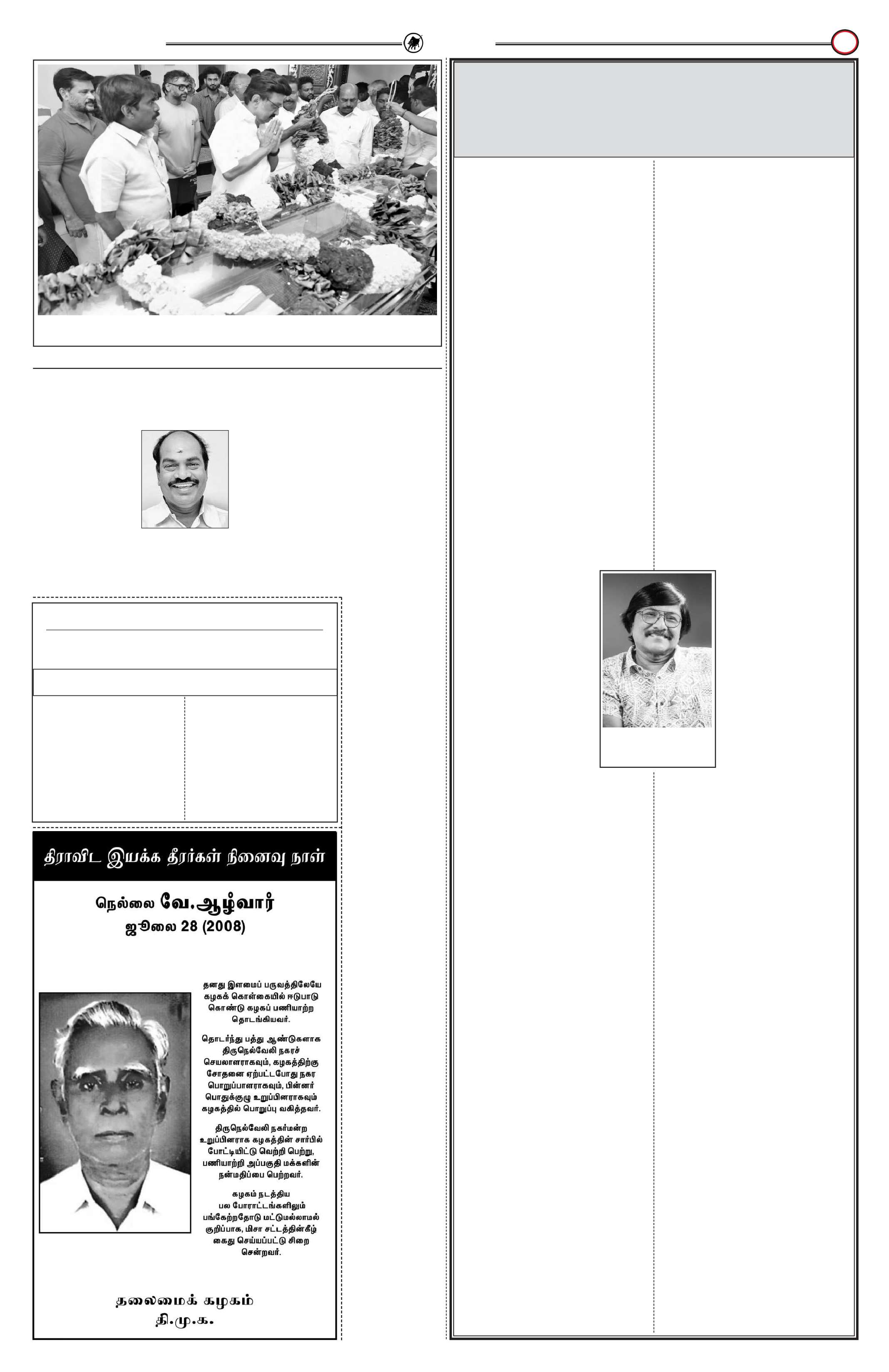 திராவிட இயக்க தீரர்கள் நினைவு நாள்

நெல்லை வே.ஆழ்வார்
ஜூலை 28 (2008)

தனது இளமைப் பருவத்திலேயே கழகக் கொள்கையில் ஈடுபாடு கொண்டு கழகப் பணியாற்ற தொடங்கியவர்.

தொடர்ந்து பத்து ஆண்டுகளாக திருநெல்வேலி நகரச் செயலாளராகவும், கழகத்திற்கு சோதனை ஏற்பட்டபோது நகர பொறுப்பாளராகவும், பின்னர் பொதுக்குழு உறுப்பினராகவும் கழகத்தில் பொறுப்பு வகித்தவர்.

திருநெல்வேலி நகர்மன்ற உறுப்பினராக கழகத்தின் சார்பில் போட்டியிட்டு வெற்றி பெற்று, பணியாற்றி அப்பகுதி மக்களின் நன்மதிப்பை பெற்றவர்.

கழகம் நடத்திய பல போராட்டங்களிலும் பங்கேற்றதோடு மட்டுமல்லாமல் குறிப்பாக, மிசா சட்டத்தின்கீழ் கைது செய்யப்பட்டு சிறை சென்றவர்.

தலைமைக் கழகம்
தி.மு.க.